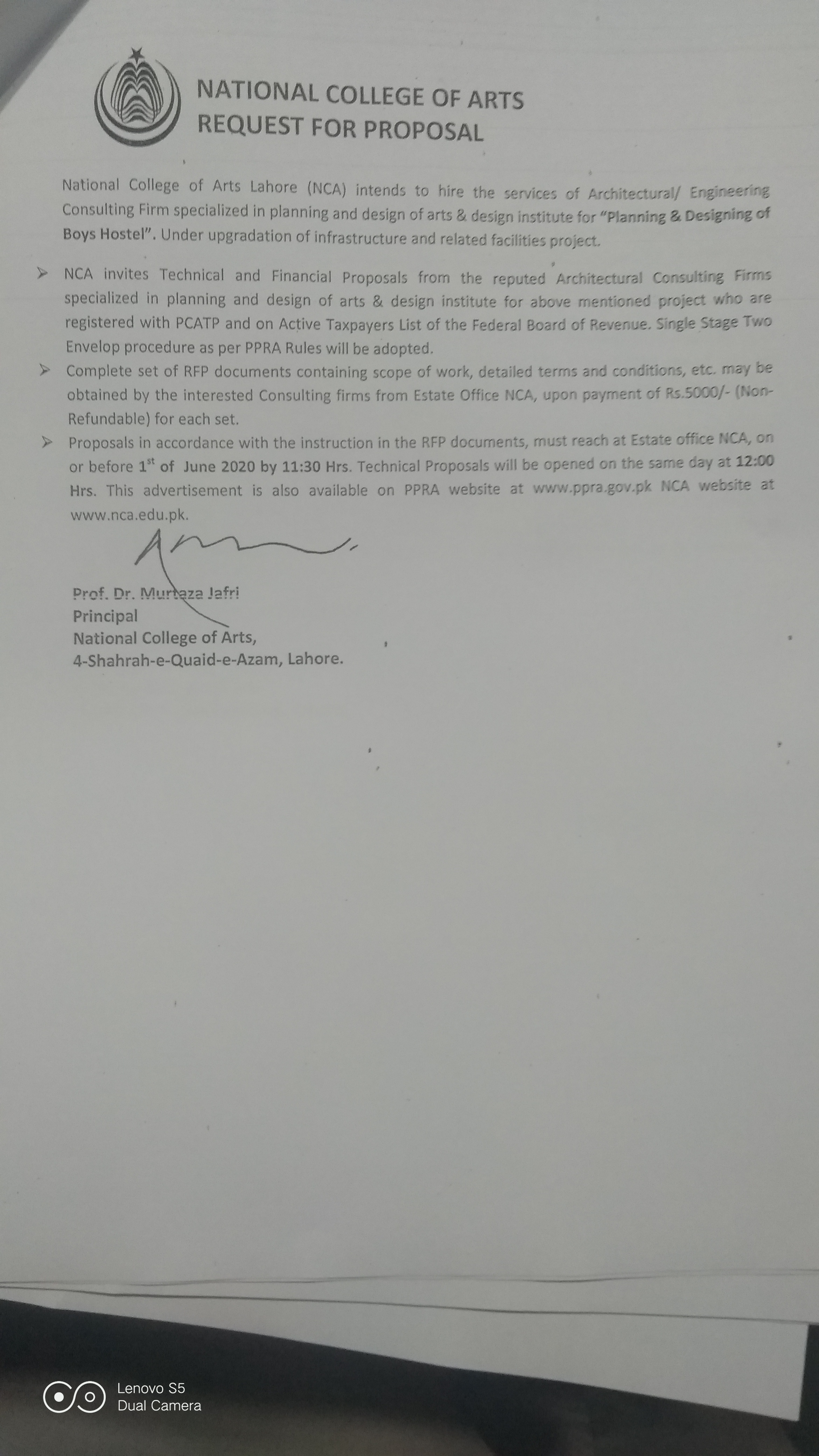 NATIONAL COLLEGE OF ARTS
REQUEST FOR PROPOSAL

National College of Arts Lahore (NCA) intends to hire the services of Architectural/ Engineering Consulting Firm specialized in planning and design of arts & design institute for "Planning & Designing of Boys Hostel". Under upgradation of infrastructure and related facilities project.

➢ NCA invites Technical and Financial Proposals from the reputed Architectural Consulting Firms specialized in planning and design of arts & design institute for above mentioned project who are registered with PCATP and on Active Taxpayers List of the Federal Board of Revenue. Single Stage Two Envelop procedure as per PPRA Rules will be adopted.

➢ Complete set of RFP documents containing scope of work, detailed terms and conditions, etc. may be obtained by the interested Consulting firms from Estate Office NCA, upon payment of Rs.5000/- (Non-Refundable) for each set.

➢ Proposals in accordance with the instruction in the RFP documents, must reach at Estate office NCA, on or before 1$^{st}$ of June 2020 by 11:30 Hrs. Technical Proposals will be opened on the same day at 12:00 Hrs. This advertisement is also available on PPRA website at www.ppra.gov.pk NCA website at www.nca.edu.pk.

Prof. Dr. Murtaza Jafri
Principal
National College of Arts,
4-Shahrah-e-Quaid-e-Azam, Lahore.

Lenovo S5
Dual Camera